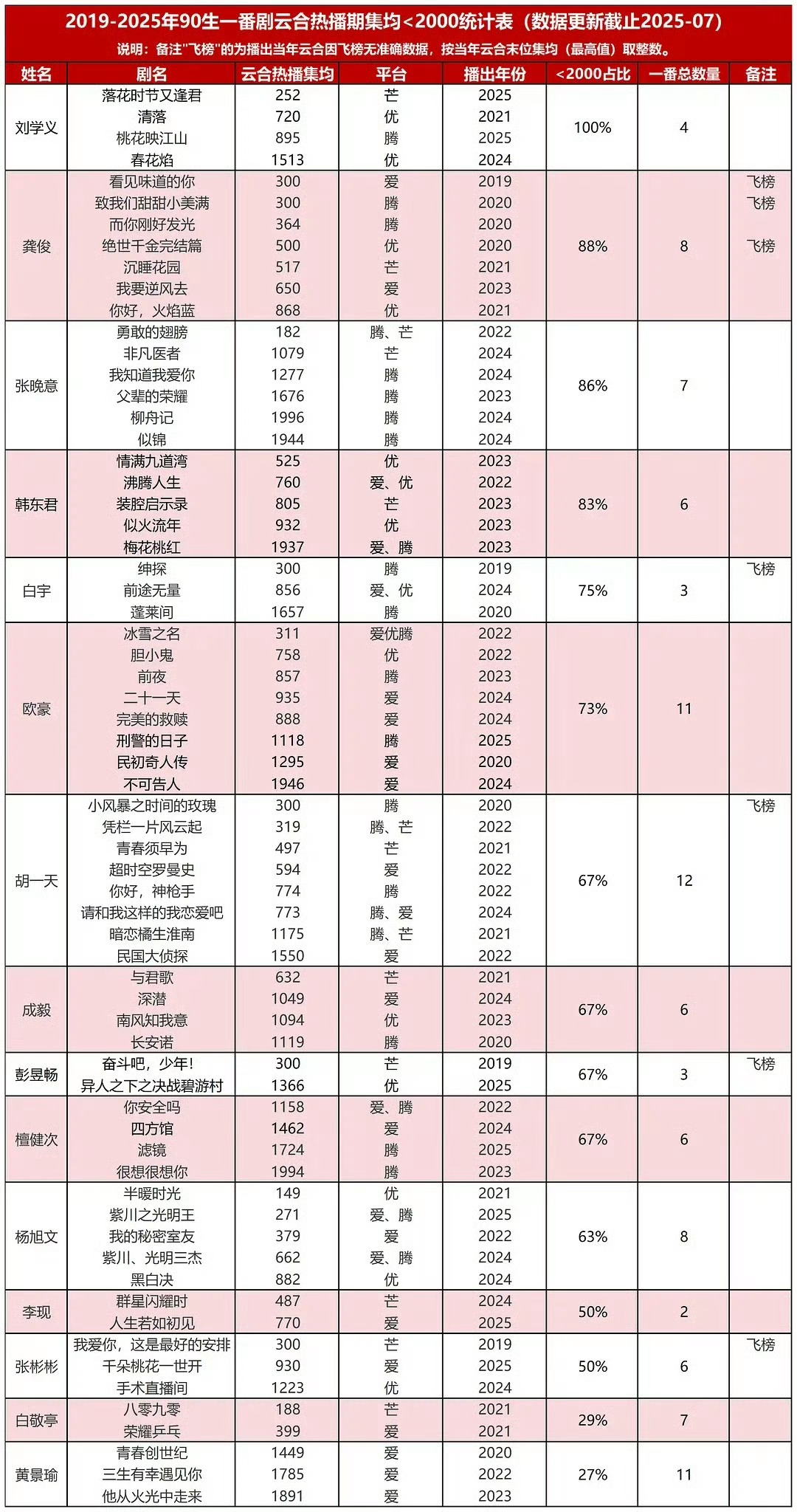 2019-2025年90生一番剧云合热播期集均<2000统计表（数据更新截止2025-07）

说明：备注"飞榜"的为播出当年云合因飞榜无准确数据，按当年云合末位集均（最高值）取整数。

| 姓名 | 剧名 | 云合热播集均 | 平台 | 播出年份 | <2000占比 | 一番总数量 | 备注 |
|---|---|---|---|---|---|---|---|
| 刘学义 | 落花时节又逢君 | 252 | 芒 | 2025 | 100% | 4 | |
| | 清落 | 720 | 优 | 2021 | | | |
| | 桃花映江山 | 895 | 腾 | 2025 | | | |
| | 春花焰 | 1513 | 优 | 2024 | | | |
| 龚俊 | 看见味道的你 | 300 | 爱 | 2019 | 88% | 8 | 飞榜 |
| | 致我们甜甜小美满 | 300 | 腾 | 2020 | | | 飞榜 |
| | 而你刚好发光 | 364 | 腾 | 2020 | | | |
| | 绝世千金完结篇 | 500 | 优 | 2020 | | | 飞榜 |
| | 沉睡花园 | 517 | 芒 | 2021 | | | |
| | 我要逆风去 | 650 | 爱 | 2023 | | | |
| | 你好，火焰蓝 | 868 | 优 | 2021 | | | |
| 张晚意 | 勇敢的翅膀 | 182 | 腾、芒 | 2022 | 86% | 7 | |
| | 非凡医者 | 1079 | 芒 | 2024 | | | |
| | 我知道我爱你 | 1277 | 腾 | 2024 | | | |
| | 父辈的荣耀 | 1676 | 腾 | 2023 | | | |
| | 柳舟记 | 1996 | 腾 | 2024 | | | |
| | 似锦 | 1944 | 腾 | 2024 | | | |
| 韩东君 | 情满九道湾 | 525 | 优 | 2023 | 83% | 6 | |
| | 沸腾人生 | 760 | 爱、优 | 2022 | | | |
| | 装腔启示录 | 805 | 芒 | 2023 | | | |
| | 似火流年 | 932 | 优 | 2023 | | | |
| | 梅花桃红 | 1937 | 爱、腾 | 2023 | | | |
| 白宇 | 绅探 | 300 | 腾 | 2019 | 75% | 3 | 飞榜 |
| | 前途无量 | 856 | 爱、优 | 2024 | | | |
| | 蓬莱间 | 1657 | 腾 | 2020 | | | |
| 欧豪 | 冰雪之名 | 311 | 爱优腾 | 2022 | 73% | 11 | |
| | 胆小鬼 | 758 | 优 | 2022 | | | |
| | 前夜 | 857 | 腾 | 2023 | | | |
| | 二十一天 | 935 | 爱 | 2024 | | | |
| | 完美的救赎 | 888 | 爱 | 2024 | | | |
| | 刑警的日子 | 1118 | 腾 | 2025 | | | |
| | 民初奇人传 | 1295 | 爱 | 2020 | | | |
| | 不可告人 | 1946 | 爱 | 2024 | | | |
| 胡一天 | 小风暴之时间的玫瑰 | 300 | 腾 | 2020 | 67% | 12 | 飞榜 |
| | 凭栏一片风云起 | 319 | 腾、芒 | 2022 | | | |
| | 青春须早为 | 497 | 芒 | 2021 | | | |
| | 超时空罗曼史 | 594 | 爱 | 2022 | | | |
| | 你好，神枪手 | 774 | 腾 | 2022 | | | |
| | 请和我这样的我恋爱吧 | 773 | 腾、爱 | 2024 | | | |
| | 暗恋橘生淮南 | 1175 | 腾、芒 | 2021 | | | |
| | 民国大侦探 | 1550 | 爱 | 2022 | | | |
| 成毅 | 与君歌 | 632 | 芒 | 2021 | 67% | 6 | |
| | 深潜 | 1049 | 爱 | 2024 | | | |
| | 南风知我意 | 1094 | 优 | 2023 | | | |
| | 长安诺 | 1119 | 腾 | 2020 | | | |
| 彭昱畅 | 奋斗吧，少年！ | 300 | 芒 | 2019 | 67% | 3 | 飞榜 |
| | 异人之下之决战碧游村 | 1366 | 优 | 2025 | | | |
| 檀健次 | 你安全吗 | 1158 | 爱、腾 | 2022 | 67% | 6 | |
| | 四方馆 | 1462 | 爱 | 2024 | | | |
| | 滤镜 | 1724 | 腾 | 2025 | | | |
| | 很想很想你 | 1994 | 腾 | 2023 | | | |
| 杨旭文 | 半暖时光 | 149 | 优 | 2021 | 63% | 8 | |
| | 紫川之光明王 | 271 | 爱、腾 | 2025 | | | |
| | 我的秘密室友 | 379 | 爱 | 2022 | | | |
| | 紫川、光明三杰 | 662 | 爱、腾 | 2024 | | | |
| | 黑白决 | 882 | 优 | 2024 | | | |
| 李现 | 群星闪耀时 | 487 | 芒 | 2024 | 50% | 2 | |
| | 人生若如初见 | 770 | 爱 | 2025 | | | |
| 张彬彬 | 我爱你，这是最好的安排 | 300 | 芒 | 2019 | 50% | 6 | 飞榜 |
| | 千朵桃花一世开 | 930 | 爱 | 2025 | | | |
| | 手术直播间 | 1223 | 优 | 2024 | | | |
| 白敬亭 | 八零九零 | 188 | 芒 | 2021 | 29% | 7 | |
| | 荣耀乒乓 | 399 | 爱 | 2021 | | | |
| 黄景瑜 | 青春创世纪 | 1449 | 爱 | 2020 | 27% | 11 | |
| | 三生有幸遇见你 | 1785 | 爱 | 2022 | | | |
| | 他从火光中走来 | 1891 | 爱 | 2023 | | | |